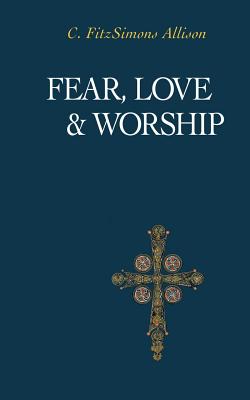 C. FitzSimons Allison

FEAR, LOVE
& WORSHIP